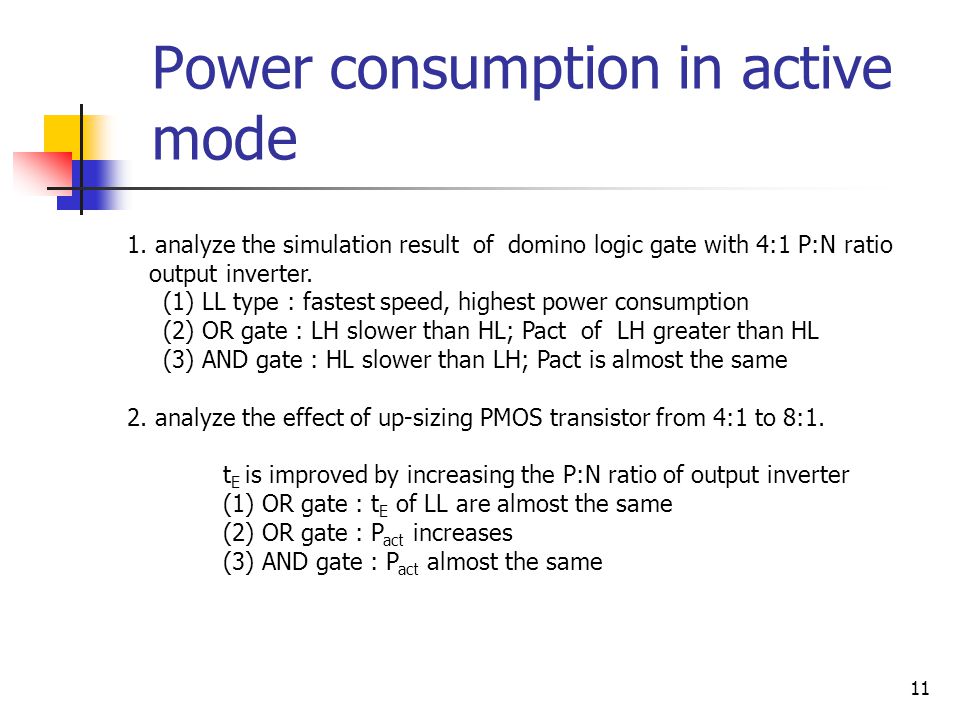 Power consumption in active mode

1. analyze the simulation result of domino logic gate with 4:1 P:N ratio output inverter.
(1) LL type : fastest speed, highest power consumption
(2) OR gate : LH slower than HL; Pact of LH greater than HL
(3) AND gate : HL slower than LH; Pact is almost the same

2. analyze the effect of up-sizing PMOS transistor from 4:1 to 8:1.

$t_E$ is improved by increasing the P:N ratio of output inverter
(1) OR gate : $t_E$ of LL are almost the same
(2) OR gate : $P_{act}$ increases
(3) AND gate : $P_{act}$ almost the same

11